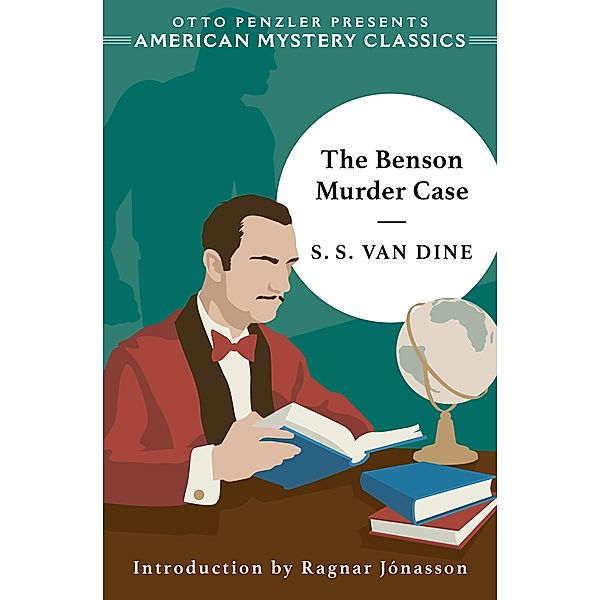 OTTO PENZLER PRESENTS
AMERICAN MYSTERY CLASSICS

The Benson Murder Case

S. S. VAN DINE

Introduction by Ragnar Jónasson